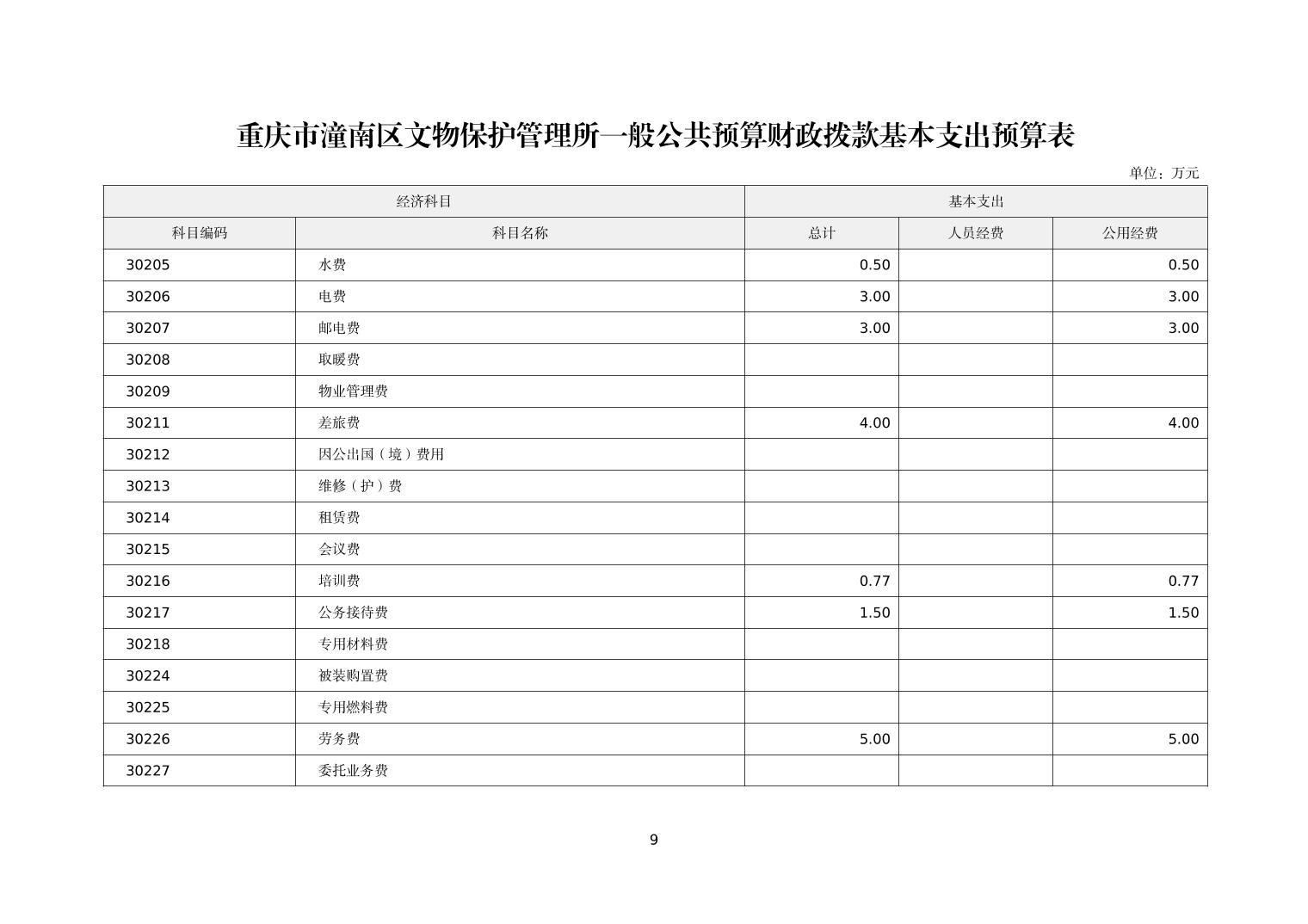 重庆市潼南区文物保护管理所一般公共预算财政拨款基本支出预算表

单位：万元

| 经济科目 | | 基本支出 | | |
|---|---|---|---|---|
| 科目编码 | 科目名称 | 总计 | 人员经费 | 公用经费 |
| 30205 | 水费 | 0.50 | | 0.50 |
| 30206 | 电费 | 3.00 | | 3.00 |
| 30207 | 邮电费 | 3.00 | | 3.00 |
| 30208 | 取暖费 | | | |
| 30209 | 物业管理费 | | | |
| 30211 | 差旅费 | 4.00 | | 4.00 |
| 30212 | 因公出国（境）费用 | | | |
| 30213 | 维修（护）费 | | | |
| 30214 | 租赁费 | | | |
| 30215 | 会议费 | | | |
| 30216 | 培训费 | 0.77 | | 0.77 |
| 30217 | 公务接待费 | 1.50 | | 1.50 |
| 30218 | 专用材料费 | | | |
| 30224 | 被装购置费 | | | |
| 30225 | 专用燃料费 | | | |
| 30226 | 劳务费 | 5.00 | | 5.00 |
| 30227 | 委托业务费 | | | |

9